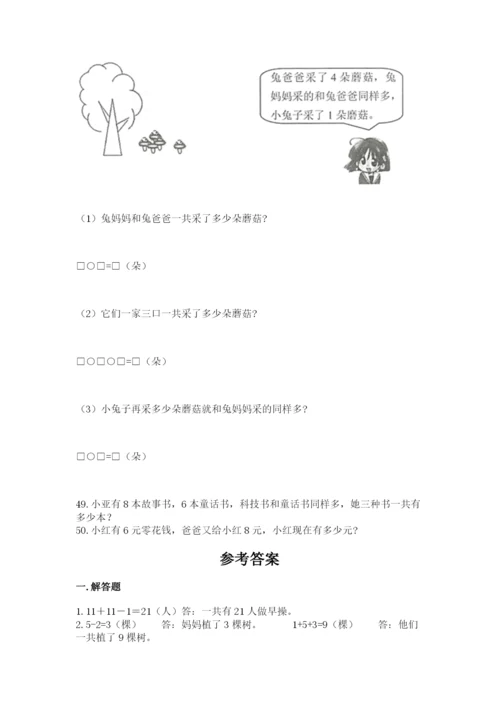 兔爸爸采了 4 朵蘑菇，兔妈妈采的和兔爸爸同样多，小兔子采了 1 朵蘑菇。

（1）兔妈妈和兔爸爸一共采了多少朵蘑菇？

□○□=□（朵）

（2）它们一家三口一共采了多少朵蘑菇？

□○□○□=□（朵）

（3）小兔子再采多少朵蘑菇就和兔妈妈采的同样多？

□○□=□（朵）

49. 小亚有 8 本故事书，6 本童话书，科技书和童话书同样多，她三种书一共有多少本？
50. 小红有 6 元零花钱，爸爸又给小红 8 元，小红现在有多少元？

参考答案

一. 解答题

1. 11＋11－1=21（人）答：一共有 21 人做早操。
2. 5-2=3（棵）　答：妈妈植了 3 棵树。　1+5+3=9（棵）　答：他们一共植了 9 棵树。